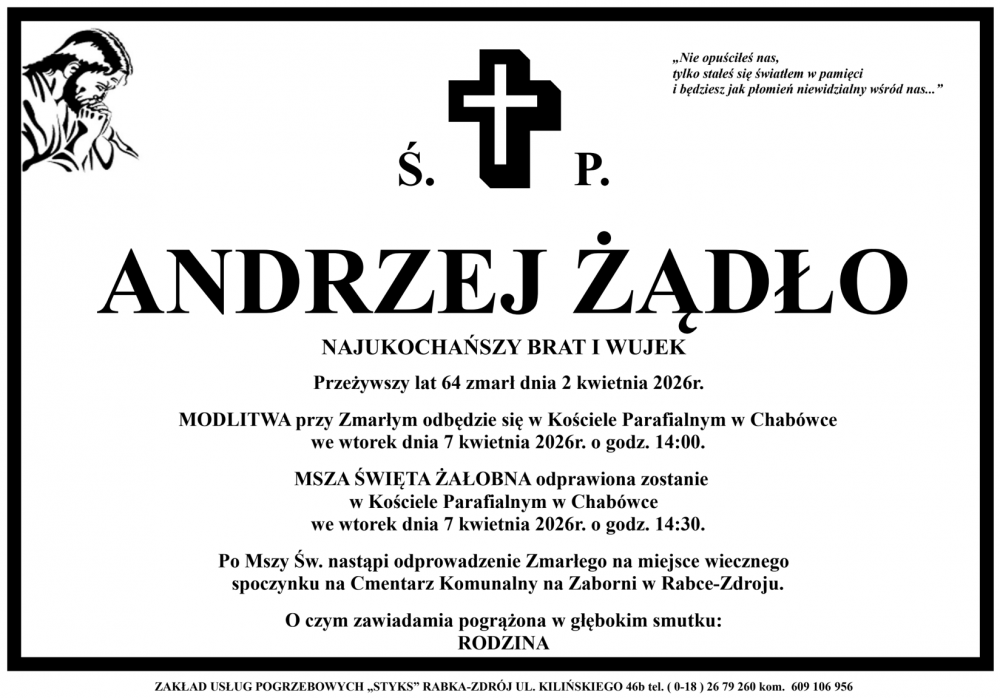 „Nie opuściłeś nas,
tylko stałeś się światłem w pamięci
i będziesz jak płomień niewidzialny wśród nas..."

Ś. P.

ANDRZEJ ŻĄDŁO

NAJUKOCHAŃSZY BRAT I WUJEK

Przeżywszy lat 64 zmarł dnia 2 kwietnia 2026r.

MODLITWA przy Zmarłym odbędzie się w Kościele Parafialnym w Chabówce we wtorek dnia 7 kwietnia 2026r. o godz. 14:00.

MSZA ŚWIĘTA ŻAŁOBNA odprawiona zostanie w Kościele Parafialnym w Chabówce we wtorek dnia 7 kwietnia 2026r. o godz. 14:30.

Po Mszy Św. nastąpi odprowadzenie Zmarłego na miejsce wiecznego spoczynku na Cmentarz Komunalny na Zaborni w Rabce-Zdroju.

O czym zawiadamia pogrążona w głębokim smutku:
RODZINA

ZAKŁAD USŁUG POGRZEBOWYCH „STYKS" RABKA-ZDRÓJ UL. KILIŃSKIEGO 46b tel. ( 0-18 ) 26 79 260 kom. 609 106 956